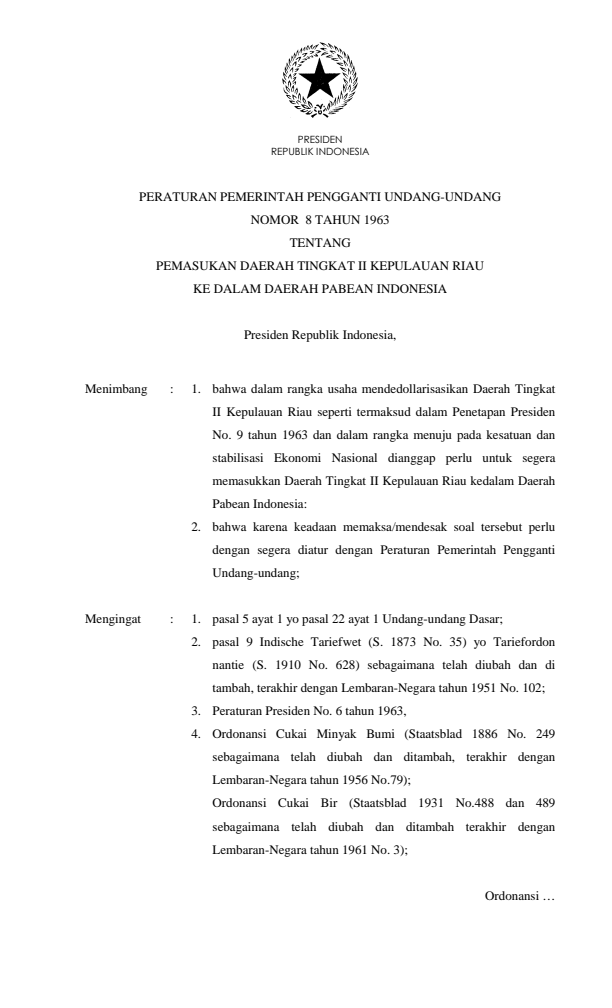 PRESIDEN
REPUBLIK INDONESIA

PERATURAN PEMERINTAH PENGGANTI UNDANG-UNDANG
NOMOR 8 TAHUN 1963
TENTANG
PEMASUKAN DAERAH TINGKAT II KEPULAUAN RIAU
KE DALAM DAERAH PABEAN INDONESIA

Presiden Republik Indonesia,

Menimbang : 1. bahwa dalam rangka usaha mendedollarisasikan Daerah Tingkat II Kepulauan Riau seperti termaksud dalam Penetapan Presiden No. 9 tahun 1963 dan dalam rangka menuju pada kesatuan dan stabilisasi Ekonomi Nasional dianggap perlu untuk segera memasukkan Daerah Tingkat II Kepulauan Riau kedalam Daerah Pabean Indonesia:

2. bahwa karena keadaan memaksa/mendesak soal tersebut perlu dengan segera diatur dengan Peraturan Pemerintah Pengganti Undang-undang;

Mengingat : 1. pasal 5 ayat 1 yo pasal 22 ayat 1 Undang-undang Dasar;

2. pasal 9 Indische Tariefwet (S. 1873 No. 35) yo Tariefordon nantie (S. 1910 No. 628) sebagaimana telah diubah dan di tambah, terakhir dengan Lembaran-Negara tahun 1951 No. 102;

3. Peraturan Presiden No. 6 tahun 1963,

4. Ordonansi Cukai Minyak Bumi (Staatsblad 1886 No. 249 sebagaimana telah diubah dan ditambah, terakhir dengan Lembaran-Negara tahun 1956 No.79);

Ordonansi Cukai Bir (Staatsblad 1931 No.488 dan 489 sebagaimana telah diubah dan ditambah terakhir dengan Lembaran-Negara tahun 1961 No. 3);

Ordonansi …